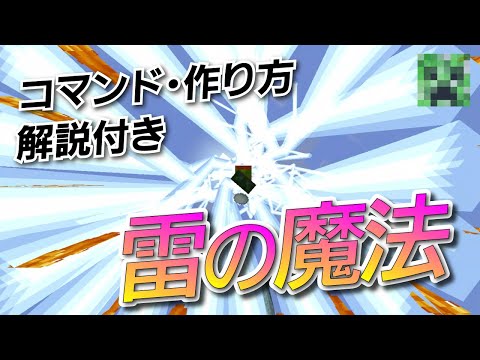 コマンド・作り方
解説付き

雷の魔法